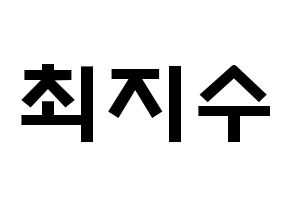 최지수